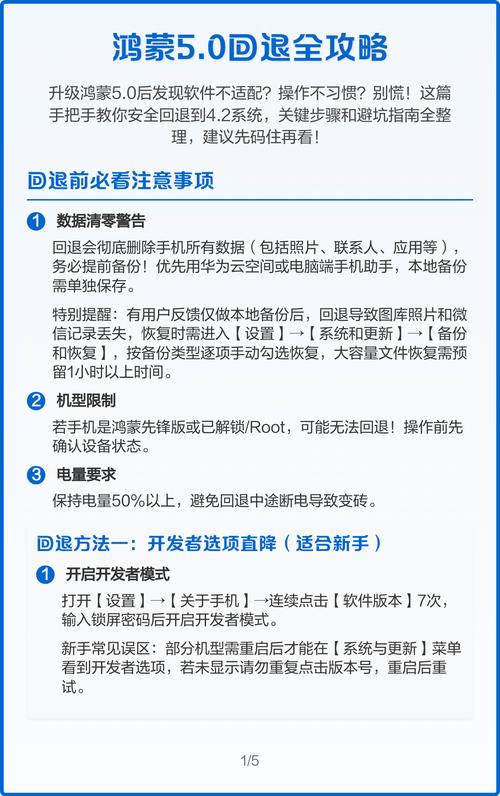 鸿蒙5.0回退全攻略

升级鸿蒙5.0后发现软件不适配？操作不习惯？别慌！这篇手把手教你安全回退到4.2系统，关键步骤和避坑指南全整理，建议先码住再看！

回退前必看注意事项

1 数据清零警告

回退会彻底删除手机所有数据（包括照片、联系人、应用等），务必提前备份！优先用华为云空间或电脑端手机助手，本地备份需单独保存。

特别提醒：有用户反馈仅做本地备份后，回退导致图库照片和微信记录丢失，恢复时需进入【设置】→【系统和更新】→【备份和恢复】，按备份类型逐项手动勾选恢复，大容量文件恢复需预留1小时以上时间。

2 机型限制

若手机是鸿蒙先锋版或已解锁/Root，可能无法回退！操作前先确认设备状态。

3 电量要求

保持电量50%以上，避免回退中途断电导致变砖。

回退方法一：开发者选项直降（适合新手）

1 开启开发者模式

打开【设置】→【关于手机】→连续点击【软件版本】7次，输入锁屏密码后开启开发者模式。

新手常见误区：部分机型需重启后才能在【系统与更新】菜单看到开发者选项，若未显示请勿重复点击版本号，重启后重试。

1/5